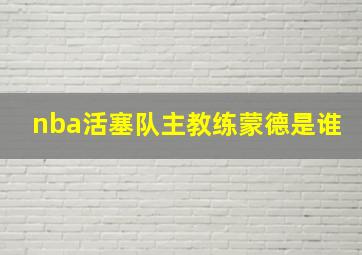 nba活塞队主教练蒙德是谁